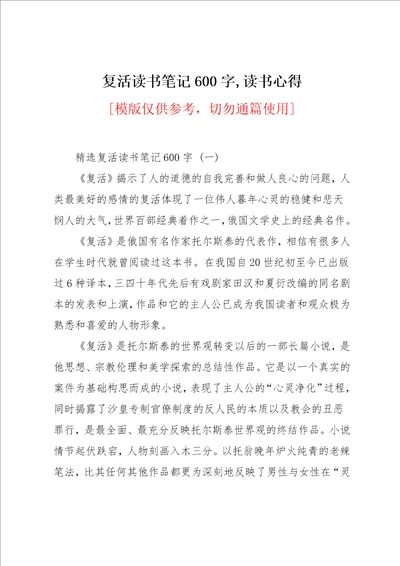 复活读书笔记600字,读书心得

[模版仅供参考，切勿通篇使用]

精选复活读书笔记600字（一）

《复活》揭示了人的道德的自我完善和做人良心的问题，人类最美好的感情的复活体现了一位伟人暮年心灵的稳健和悲天悯人的大气，世界百部经典着作之一，俄国文学史上的经典名作。

《复活》是俄国有名作家托尔斯泰的代表作，相信有很多人在学生时代就曾阅读过这本书。在我国自20世纪初至今已出版过6种译本，三四十年代先后有戏剧家田汉和夏衍改编的同名剧本的发表和上演，作品和它的主人公已成为我国读者和观众极为熟悉和喜爱的人物形象。

《复活》是托尔斯泰的世界观转变以后的一部长篇小说，是他思想、宗教伦理和美学探索的总结性作品。它是以一个真实的案件为基础构思而成的小说，表现了主人公的“心灵净化”过程，同时揭露了沙皇专制官僚制度的反人民的本质以及教会的丑恶罪行，是最全面、最充分反映托尔斯泰世界观的终结作品。小说情节起伏跌宕，人物刻画入木三分。以托翁晚年炉火纯青的老辣笔法，比其任何其他作品都更为深刻地反映了男性与女性在“灵